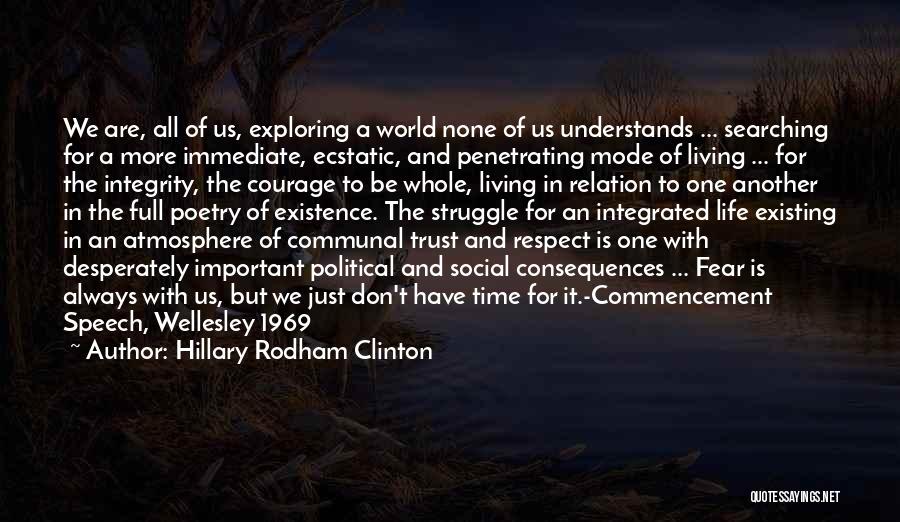 We are, all of us, exploring a world none of us understands ... searching for a more immediate, ecstatic, and penetrating mode of living ... for the integrity, the courage to be whole, living in relation to one another in the full poetry of existence. The struggle for an integrated life existing in an atmosphere of communal trust and respect is one with desperately important political and social consequences ... Fear is always with us, but we just don't have time for it.-Commencement Speech, Wellesley 1969

~ Author: Hillary Rodham Clinton

QUOTESSAYINGS.NET